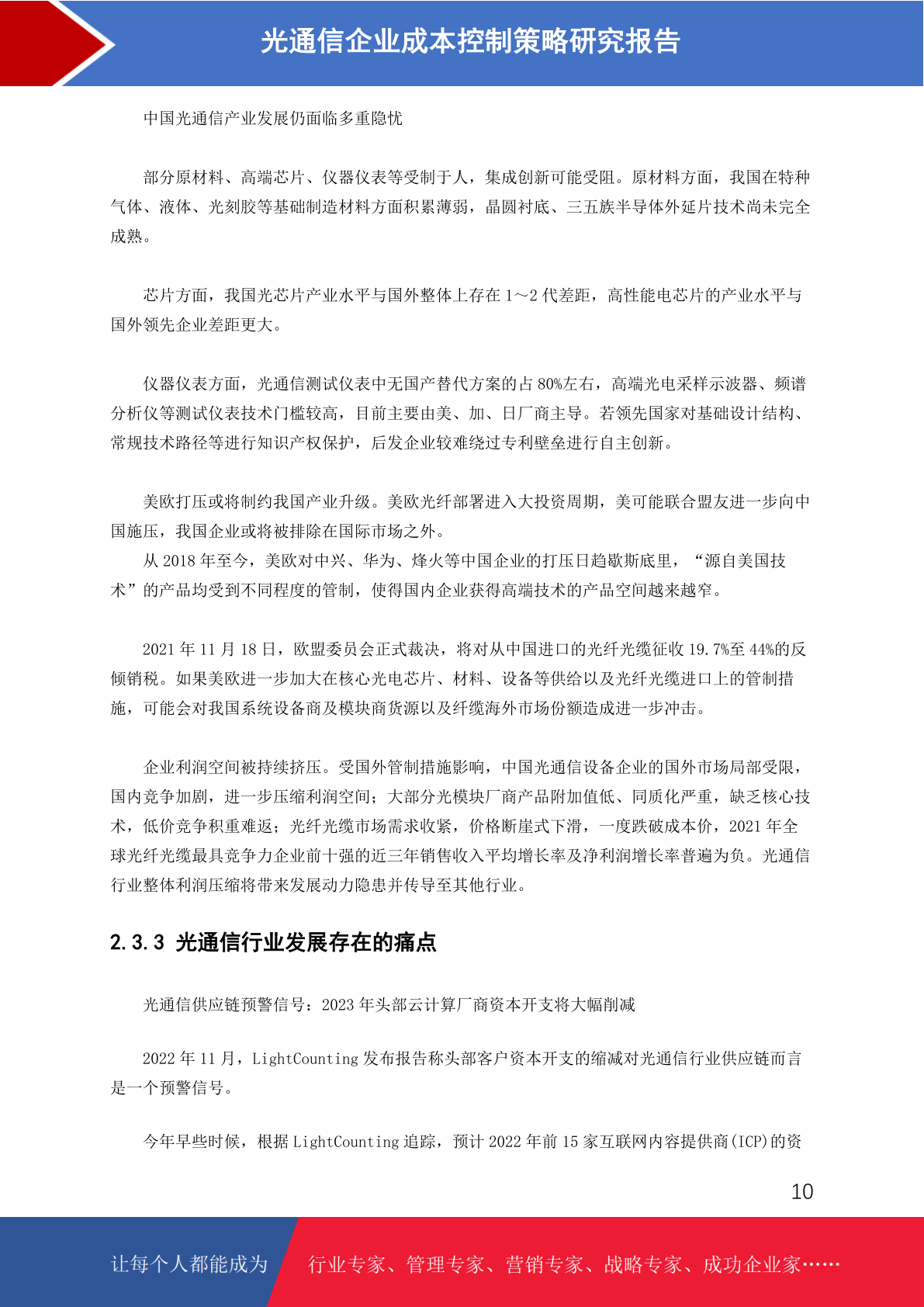 光通信企业成本控制策略研究报告

中国光通信产业发展仍面临多重隐忧

部分原材料、高端芯片、仪器仪表等受制于人，集成创新可能受阻。原材料方面，我国在特种气体、液体、光刻胶等基础制造材料方面积累薄弱，晶圆衬底、三五族半导体外延片技术尚未完全成熟。

芯片方面，我国光芯片产业水平与国外整体上存在 1～2 代差距，高性能电芯片的产业水平与国外领先企业差距更大。

仪器仪表方面，光通信测试仪表中无国产替代方案的占 80%左右，高端光电采样示波器、频谱分析仪等测试仪表技术门槛较高，目前主要由美、加、日厂商主导。若领先国家对基础设计结构、常规技术路径等进行知识产权保护，后发企业较难绕过专利壁垒进行自主创新。

美欧打压或将制约我国产业升级。美欧光纤部署进入大投资周期，美可能联合盟友进一步向中国施压，我国企业或将被排除在国际市场之外。
从 2018 年至今，美欧对中兴、华为、烽火等中国企业的打压日趋歇斯底里，“源自美国技术”的产品均受到不同程度的管制，使得国内企业获得高端技术的产品空间越来越窄。

2021 年 11 月 18 日，欧盟委员会正式裁决，将对从中国进口的光纤光缆征收 19.7%至 44%的反倾销税。如果美欧进一步加大在核心光电芯片、材料、设备等供给以及光纤光缆进口上的管制措施，可能会对我国系统设备商及模块商货源以及纤缆海外市场份额造成进一步冲击。

企业利润空间被持续挤压。受国外管制措施影响，中国光通信设备企业的国外市场局部受限，国内竞争加剧，进一步压缩利润空间；大部分光模块厂商产品附加值低、同质化严重，缺乏核心技术，低价竞争积重难返；光纤光缆市场需求收紧，价格断崖式下滑，一度跌破成本价，2021 年全球光纤光缆最具竞争力企业前十强的近三年销售收入平均增长率及净利润增长率普遍为负。光通信行业整体利润压缩将带来发展动力隐患并传导至其他行业。

2.3.3 光通信行业发展存在的痛点

光通信供应链预警信号：2023 年头部云计算厂商资本开支将大幅削减

2022 年 11 月，LightCounting 发布报告称头部客户资本开支的缩减对光通信行业供应链而言是一个预警信号。

今年早些时候，根据 LightCounting 追踪，预计 2022 年前 15 家互联网内容提供商(ICP)的资

10

让每个人都能成为 行业专家、管理专家、营销专家、战略专家、成功企业家……